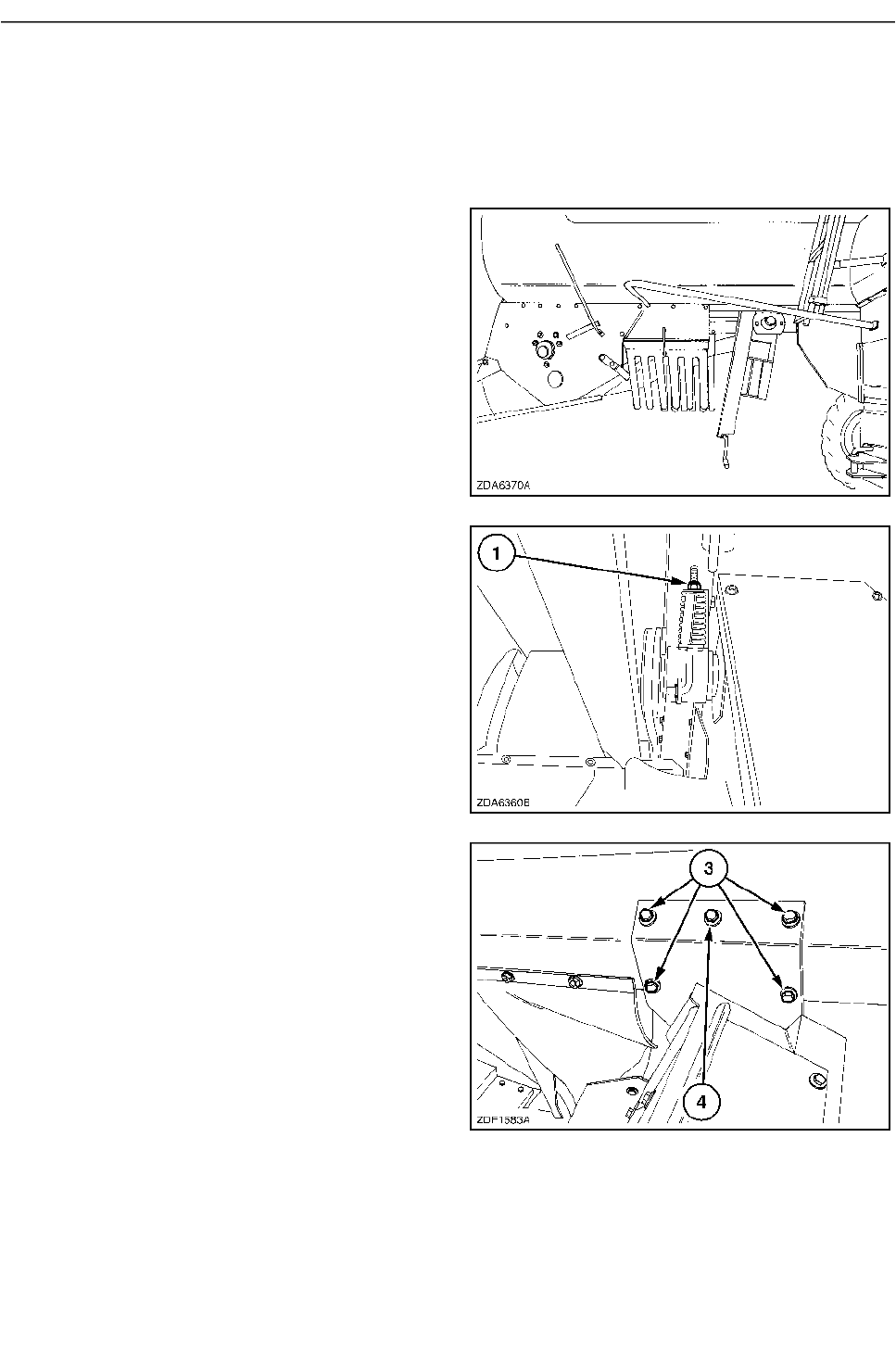 ZDA6370A

1

ZDA6360B

3

4

ZDF1583A